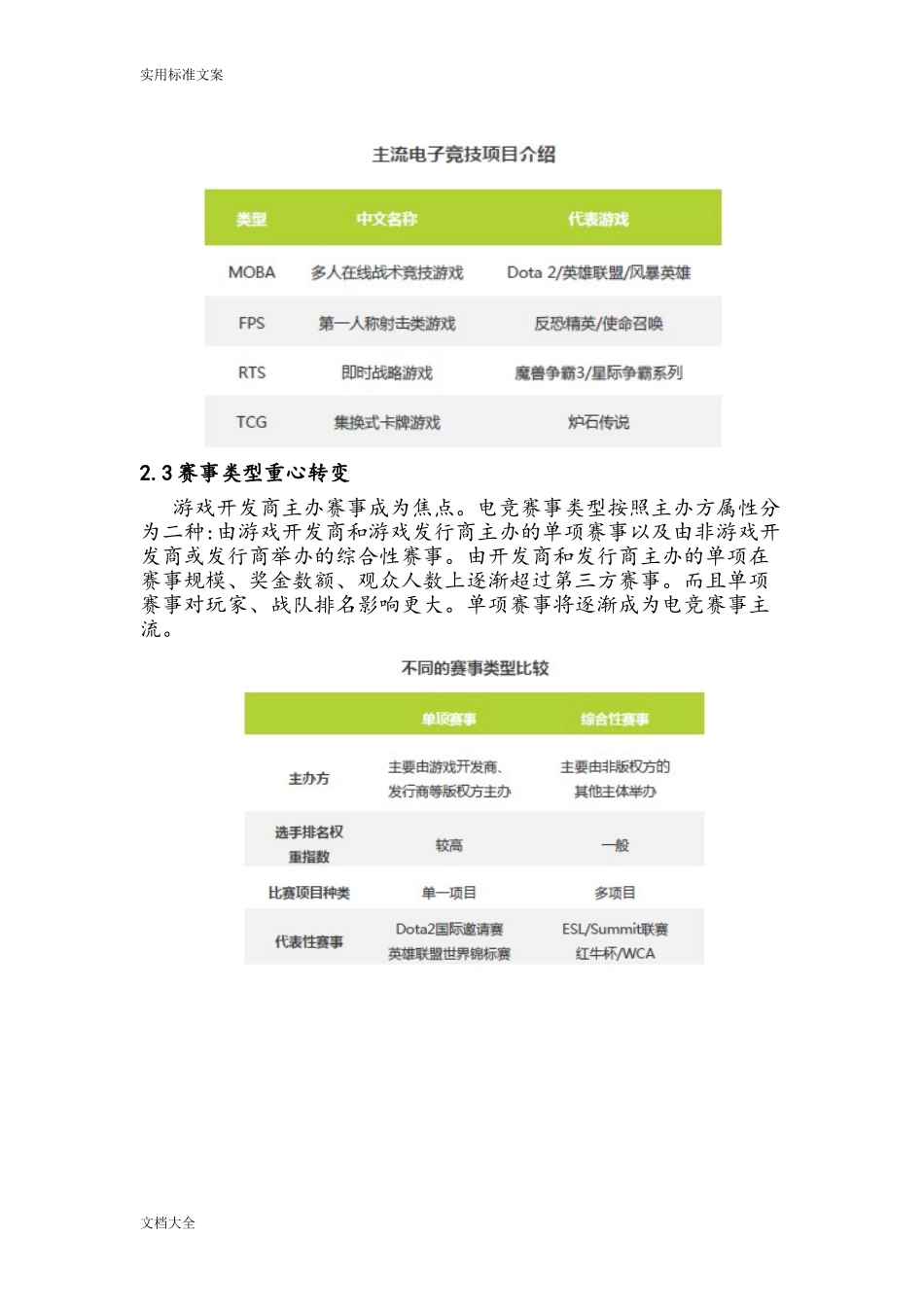 实用标准文案

主流电子竞技项目介绍

| 类型 | 中文名称 | 代表游戏 |
|---|---|---|
| MOBA | 多人在线战术竞技游戏 | Dota 2/英雄联盟/风暴英雄 |
| FPS | 第一人称射击类游戏 | 反恐精英/使命召唤 |
| RTS | 即时战略游戏 | 魔兽争霸3/星际争霸系列 |
| TCG | 集换式卡牌游戏 | 炉石传说 |

2.3 赛事类型重心转变

游戏开发商主办赛事成为焦点。电竞赛事类型按照主办方属性分为二种:由游戏开发商和游戏发行商主办的单项赛事以及由非游戏开发商或发行商举办的综合性赛事。由开发商和发行商主办的单项在赛事规模、奖金数额、观众人数上逐渐超过第三方赛事。而且单项赛事对玩家、战队排名影响更大。单项赛事将逐渐成为电竞赛事主流。

不同的赛事类型比较

| | 单项赛事 | 综合性赛事 |
|---|---|---|
| 主办方 | 主要由游戏开发商、发行商等版权方主办 | 主要由非版权方的其他主体举办 |
| 选手排名权重指数 | 较高 | 一般 |
| 比赛项目种类 | 单一项目 | 多项目 |
| 代表性赛事 | Dota2国际邀请赛 英雄联盟世界锦标赛 | ESL/Summit联赛 红牛杯/WCA |

文档大全